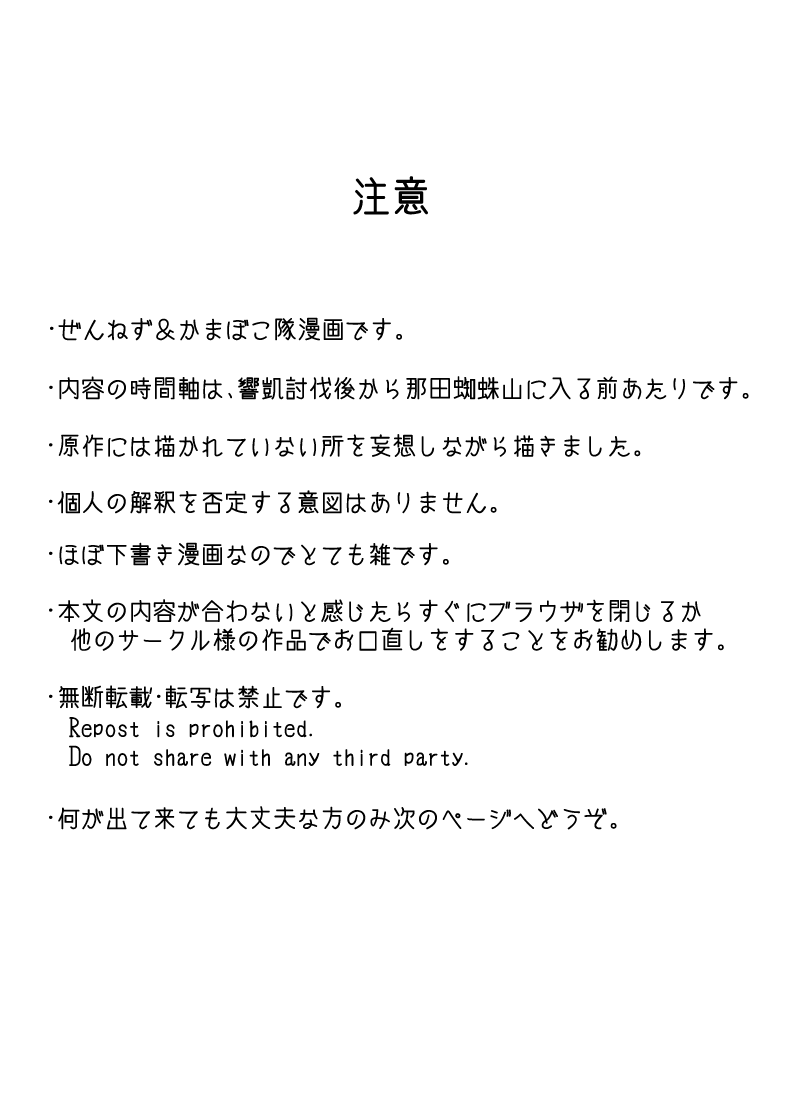 注意

・ぜんねず&かまぼこ隊漫画です。

・内容の時間軸は、響凱討伐後から那田蜘蛛山に入る前あたりです。

・原作には描かれていない所を妄想しながら描きました。

・個人の解釈を否定する意図はありません。

・ほぼ下書き漫画なのでとても雑です。

・本文の内容が合わないと感じたらすぐにブラウザを閉じるか
他のサークル様の作品でお口直しをすることをお勧めします。

・無断転載・転写は禁止です。
Repost is prohibited.
Do not share with any third party.

・何が出て来ても大丈夫な方のみ次のページへどうぞ。